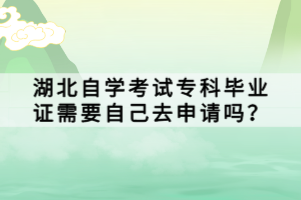 湖北自学考试专科毕业证需要自己去申请吗？